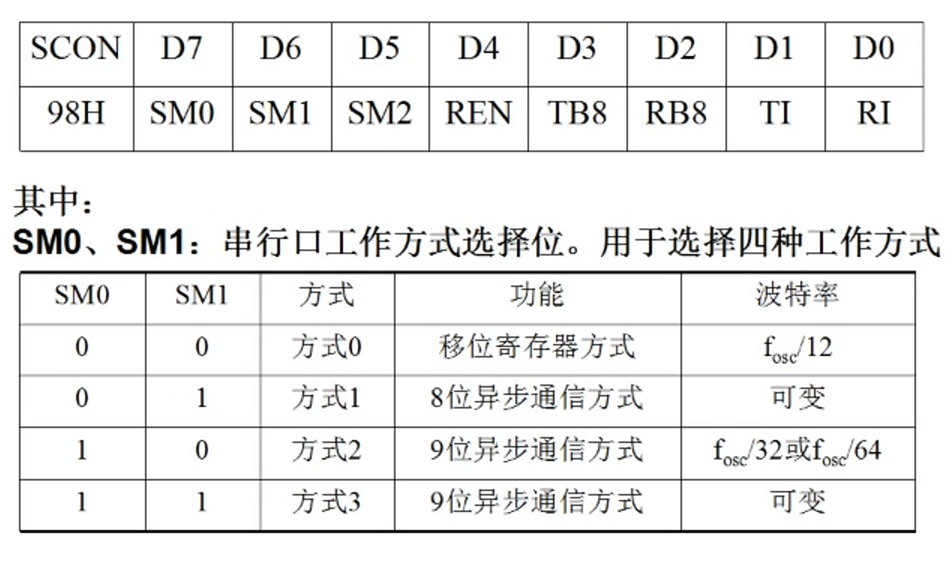 | SCON | D7 | D6 | D5 | D4 | D3 | D2 | D1 | D0 |
|---|---|---|---|---|---|---|---|---|
| 98H | SM0 | SM1 | SM2 | REN | TB8 | RB8 | TI | RI |

其中：
SM0、SM1：串行口工作方式选择位。用于选择四种工作方式

| SM0 | SM1 | 方式 | 功能 | 波特率 |
|---|---|---|---|---|
| 0 | 0 | 方式0 | 移位寄存器方式 | $f_{osc}/12$ |
| 0 | 1 | 方式1 | 8位异步通信方式 | 可变 |
| 1 | 0 | 方式2 | 9位异步通信方式 | $f_{osc}/32$或$f_{osc}/64$ |
| 1 | 1 | 方式3 | 9位异步通信方式 | 可变 |